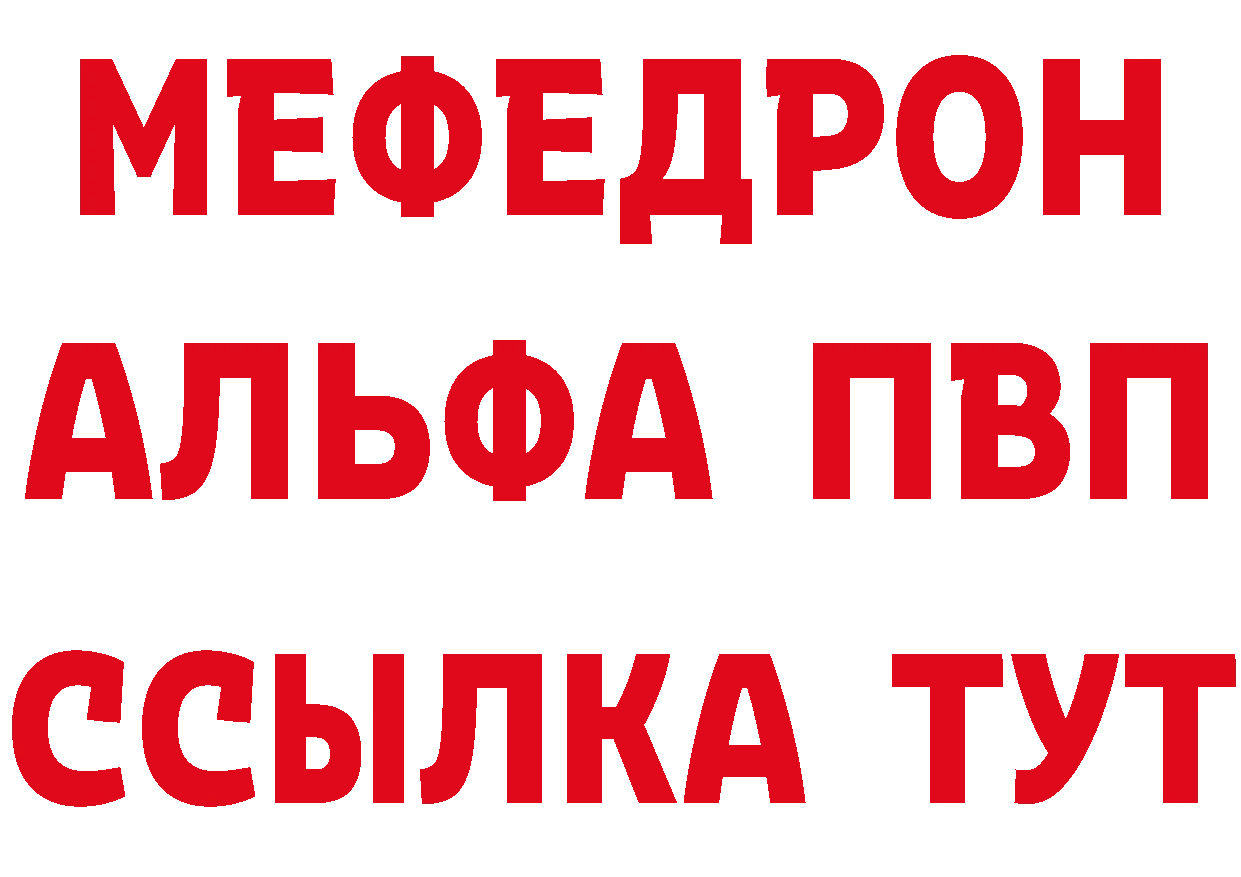 МЕФЕДРОН
АЛЬФА ПВП
ССЫЛКА ТУТ